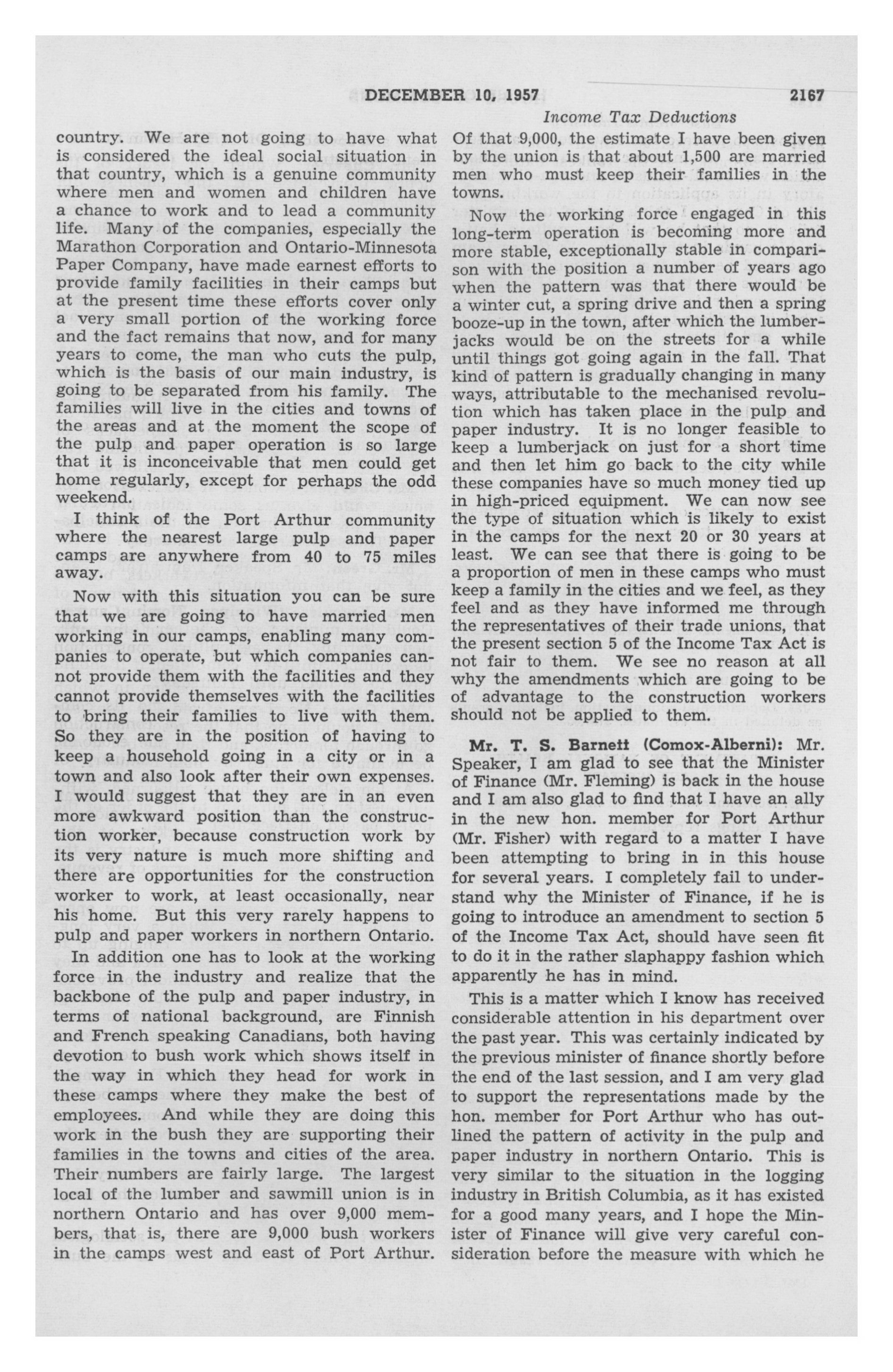 DECEMBER 10, 1957 2167

Income Tax Deductions

country. We are not going to have what is considered the ideal social situation in that country, which is a genuine community where men and women and children have a chance to work and to lead a community life. Many of the companies, especially the Marathon Corporation and Ontario-Minnesota Paper Company, have made earnest efforts to provide family facilities in their camps but at the present time these efforts cover only a very small portion of the working force and the fact remains that now, and for many years to come, the man who cuts the pulp, which is the basis of our main industry, is going to be separated from his family. The families will live in the cities and towns of the areas and at the moment the scope of the pulp and paper operation is so large that it is inconceivable that men could get home regularly, except for perhaps the odd weekend.

I think of the Port Arthur community where the nearest large pulp and paper camps are anywhere from 40 to 75 miles away.

Now with this situation you can be sure that we are going to have married men working in our camps, enabling many companies to operate, but which companies cannot provide them with the facilities and they cannot provide themselves with the facilities to bring their families to live with them. So they are in the position of having to keep a household going in a city or in a town and also look after their own expenses. I would suggest that they are in an even more awkward position than the construction worker, because construction work by its very nature is much more shifting and there are opportunities for the construction worker to work, at least occasionally, near his home. But this very rarely happens to pulp and paper workers in northern Ontario.

In addition one has to look at the working force in the industry and realize that the backbone of the pulp and paper industry, in terms of national background, are Finnish and French speaking Canadians, both having devotion to bush work which shows itself in the way in which they head for work in these camps where they make the best of employees. And while they are doing this work in the bush they are supporting their families in the towns and cities of the area. Their numbers are fairly large. The largest local of the lumber and sawmill union is in northern Ontario and has over 9,000 members, that is, there are 9,000 bush workers in the camps west and east of Port Arthur. Of that 9,000, the estimate I have been given by the union is that about 1,500 are married men who must keep their families in the towns.

Now the working force engaged in this long-term operation is becoming more and more stable, exceptionally stable in comparison with the position a number of years ago when the pattern was that there would be a winter cut, a spring drive and then a spring booze-up in the town, after which the lumberjacks would be on the streets for a while until things got going again in the fall. That kind of pattern is gradually changing in many ways, attributable to the mechanised revolution which has taken place in the pulp and paper industry. It is no longer feasible to keep a lumberjack on just for a short time and then let him go back to the city while these companies have so much money tied up in high-priced equipment. We can now see the type of situation which is likely to exist in the camps for the next 20 or 30 years at least. We can see that there is going to be a proportion of men in these camps who must keep a family in the cities and we feel, as they feel and as they have informed me through the representatives of their trade unions, that the present section 5 of the Income Tax Act is not fair to them. We see no reason at all why the amendments which are going to be of advantage to the construction workers should not be applied to them.

Mr. T. S. Barnett (Comox-Alberni): Mr. Speaker, I am glad to see that the Minister of Finance (Mr. Fleming) is back in the house and I am also glad to find that I have an ally in the new hon. member for Port Arthur (Mr. Fisher) with regard to a matter I have been attempting to bring in in this house for several years. I completely fail to understand why the Minister of Finance, if he is going to introduce an amendment to section 5 of the Income Tax Act, should have seen fit to do it in the rather slaphappy fashion which apparently he has in mind.

This is a matter which I know has received considerable attention in his department over the past year. This was certainly indicated by the previous minister of finance shortly before the end of the last session, and I am very glad to support the representations made by the hon. member for Port Arthur who has outlined the pattern of activity in the pulp and paper industry in northern Ontario. This is very similar to the situation in the logging industry in British Columbia, as it has existed for a good many years, and I hope the Minister of Finance will give very careful consideration before the measure with which he